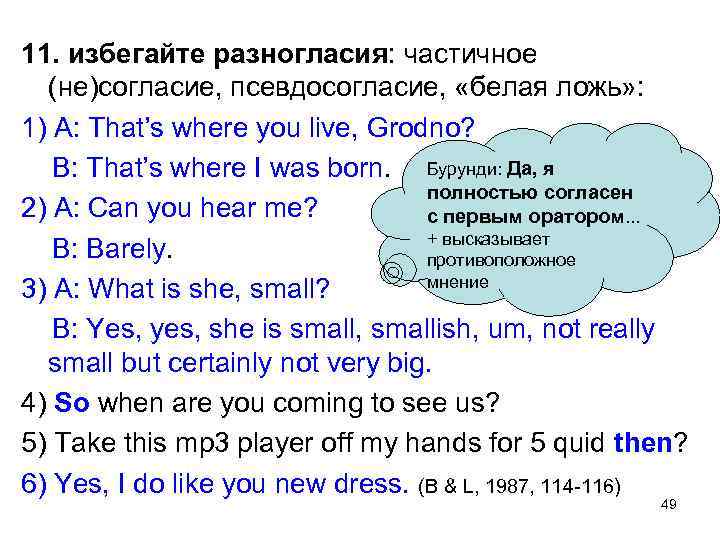 11. избегайте разногласия: частичное (не)согласие, псевдосогласие, «белая ложь»:

1) A: That's where you live, Grodno?
B: That's where I was born.
2) A: Can you hear me?
B: Barely.
3) A: What is she, small?
B: Yes, yes, she is small, smallish, um, not really small but certainly not very big.
4) So when are you coming to see us?
5) Take this mp3 player off my hands for 5 quid then?
6) Yes, I do like you new dress. (B & L, 1987, 114-116)

Бурунди: Да, я полностью согласен с первым оратором... + высказывает противоположное мнение

49